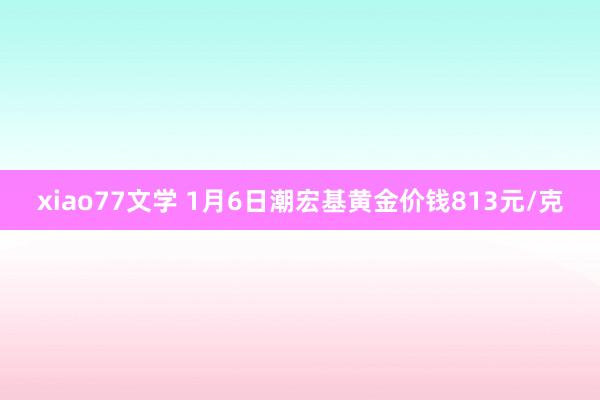 xiao77文学 1月6日潮宏基黄金价钱813元/克